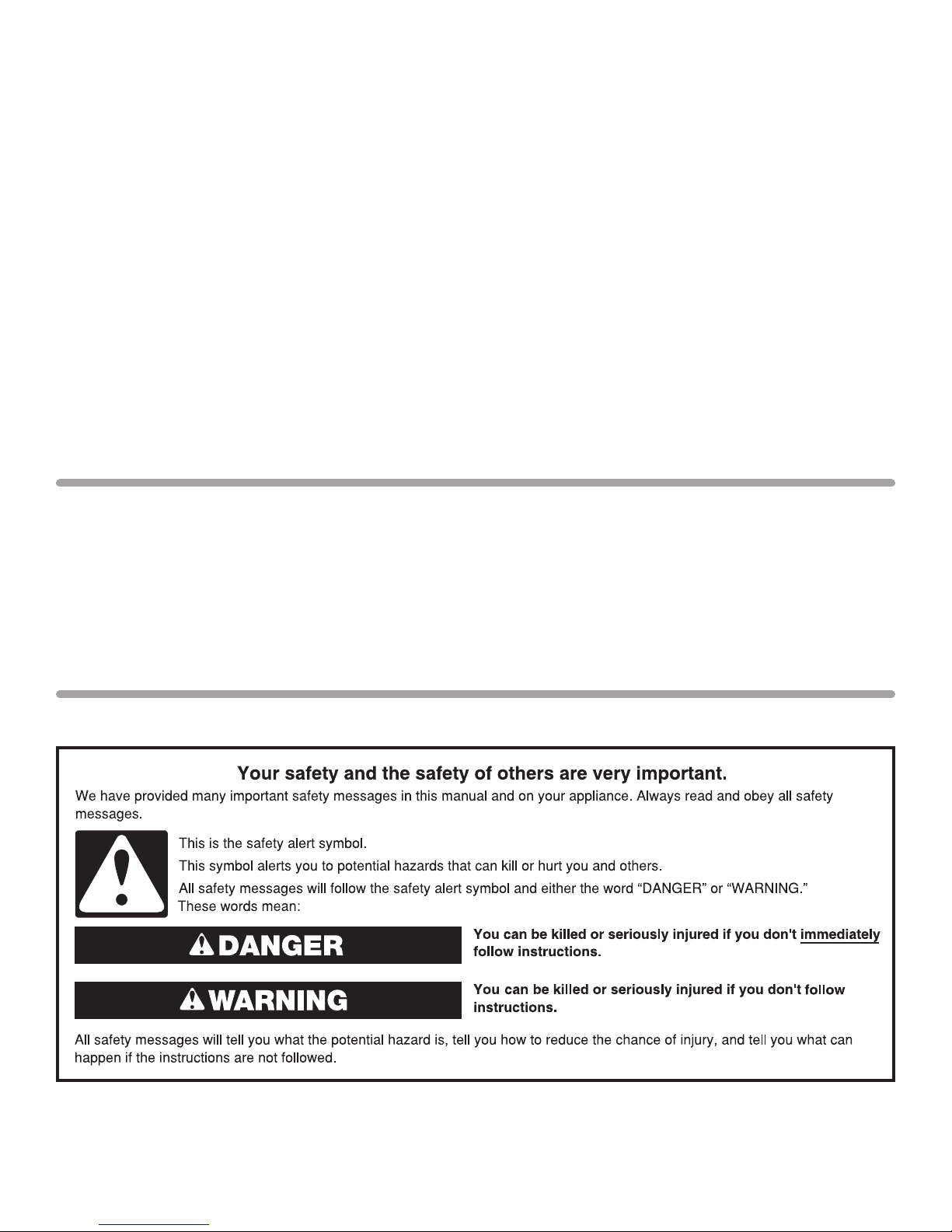 Your safety and the safety of others are very important.

We have provided many important safety messages in this manual and on your appliance. Always read and obey all safety messages.

This is the safety alert symbol.

This symbol alerts you to potential hazards that can kill or hurt you and others.

All safety messages will follow the safety alert symbol and either the word "DANGER" or "WARNING." These words mean:

DANGER

You can be killed or seriously injured if you don't immediately follow instructions.

WARNING

You can be killed or seriously injured if you don't follow instructions.

All safety messages will tell you what the potential hazard is, tell you how to reduce the chance of injury, and tell you what can happen if the instructions are not followed.